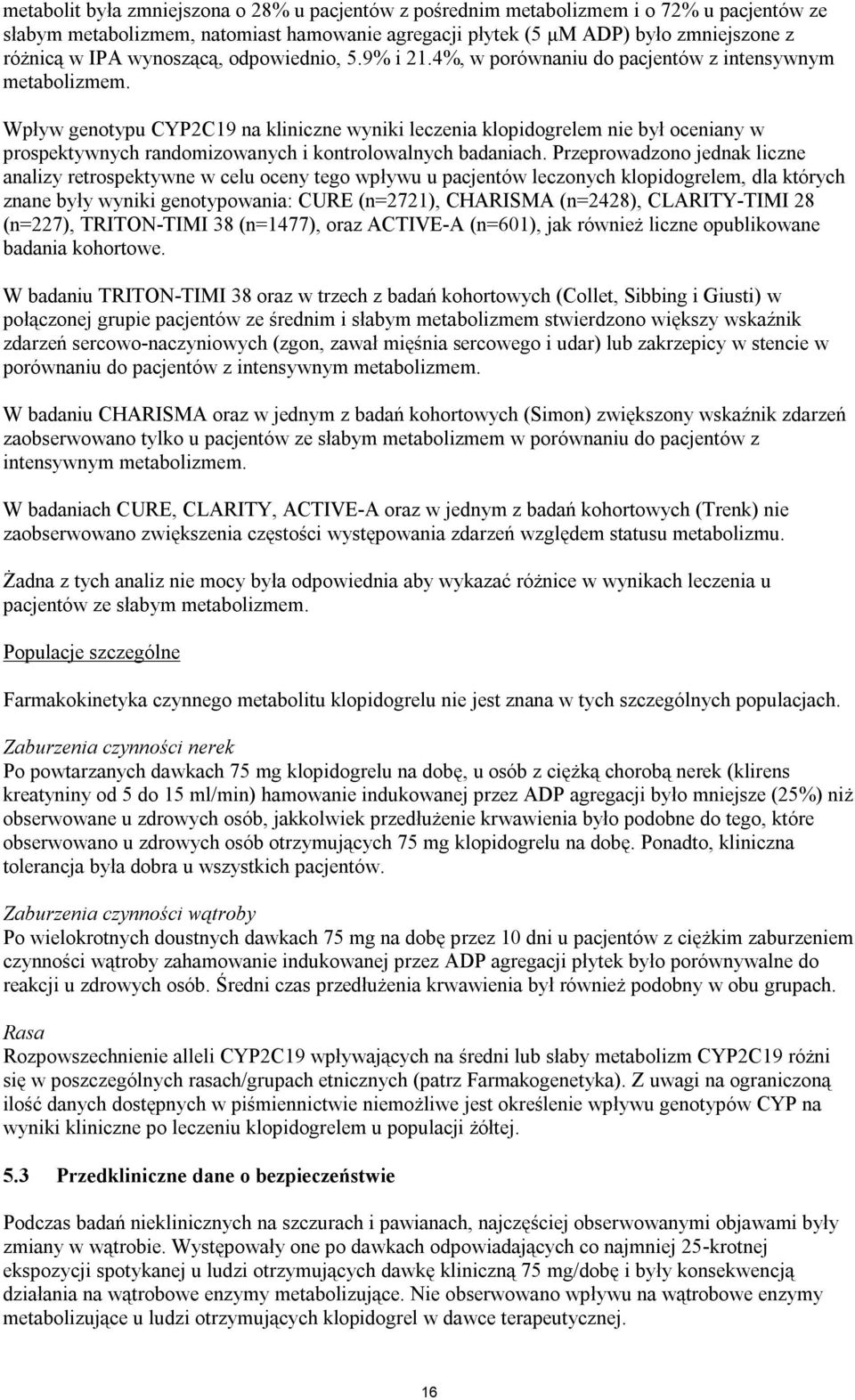 metabolit była zmniejszona o 28% u pacjentów z pośrednim metabolizmem i o 72% u pacjentów ze słabym metabolizmem, natomiast hamowanie agregacji płytek (5 μM ADP) było zmniejszone z różnicą w IPA wynoszącą, odpowiednio, 5.9% i 21.4%, w porównaniu do pacjentów z intensywnym metabolizmem.

Wpływ genotypu CYP2C19 na kliniczne wyniki leczenia klopidogrelem nie był oceniany w prospektywnych randomizowanych i kontrolowalnych badaniach. Przeprowadzono jednak liczne analizy retrospektywne w celu oceny tego wpływu u pacjentów leczonych klopidogrelem, dla których znane były wyniki genotypowania: CURE (n=2721), CHARISMA (n=2428), CLARITY-TIMI 28 (n=227), TRITON-TIMI 38 (n=1477), oraz ACTIVE-A (n=601), jak również liczne opublikowane badania kohortowe.

W badaniu TRITON-TIMI 38 oraz w trzech z badań kohortowych (Collet, Sibbing i Giusti) w połączonej grupie pacjentów ze średnim i słabym metabolizmem stwierdzono większy wskaźnik zdarzeń sercowo-naczyniowych (zgon, zawał mięśnia sercowego i udar) lub zakrzepicy w stencie w porównaniu do pacjentów z intensywnym metabolizmem.

W badaniu CHARISMA oraz w jednym z badań kohortowych (Simon) zwiększony wskaźnik zdarzeń zaobserwowano tylko u pacjentów ze słabym metabolizmem w porównaniu do pacjentów z intensywnym metabolizmem.

W badaniach CURE, CLARITY, ACTIVE-A oraz w jednym z badań kohortowych (Trenk) nie zaobserwowano zwiększenia częstości występowania zdarzeń względem statusu metabolizmu.

Żadna z tych analiz nie mocy była odpowiednia aby wykazać różnice w wynikach leczenia u pacjentów ze słabym metabolizmem.

Populacje szczególne

Farmakokinetyka czynnego metabolitu klopidogrelu nie jest znana w tych szczególnych populacjach.

Zaburzenia czynności nerek
Po powtarzanych dawkach 75 mg klopidogrelu na dobę, u osób z ciężką chorobą nerek (klirens kreatyniny od 5 do 15 ml/min) hamowanie indukowanej przez ADP agregacji było mniejsze (25%) niż obserwowane u zdrowych osób, jakkolwiek przedłużenie krwawienia było podobne do tego, które obserwowano u zdrowych osób otrzymujących 75 mg klopidogrelu na dobę. Ponadto, kliniczna tolerancja była dobra u wszystkich pacjentów.

Zaburzenia czynności wątroby
Po wielokrotnych doustnych dawkach 75 mg na dobę przez 10 dni u pacjentów z ciężkim zaburzeniem czynności wątroby zahamowanie indukowanej przez ADP agregacji płytek było porównywalne do reakcji u zdrowych osób. Średni czas przedłużenia krwawienia był również podobny w obu grupach.

Rasa
Rozpowszechnienie alleli CYP2C19 wpływających na średni lub słaby metabolizm CYP2C19 różni się w poszczególnych rasach/grupach etnicznych (patrz Farmakogenetyka). Z uwagi na ograniczoną ilość danych dostępnych w piśmiennictwie niemożliwe jest określenie wpływu genotypów CYP na wyniki kliniczne po leczeniu klopidogrelem u populacji żółtej.

5.3 Przedkliniczne dane o bezpieczeństwie

Podczas badań nieklinicznych na szczurach i pawianach, najczęściej obserwowanymi objawami były zmiany w wątrobie. Występowały one po dawkach odpowiadających co najmniej 25-krotnej ekspozycji spotykanej u ludzi otrzymujących dawkę kliniczną 75 mg/dobę i były konsekwencją działania na wątrobowe enzymy metabolizujące. Nie obserwowano wpływu na wątrobowe enzymy metabolizujące u ludzi otrzymujących klopidogrel w dawce terapeutycznej.

16